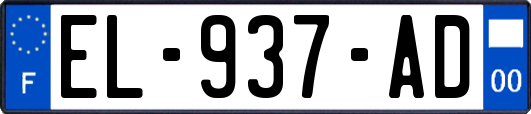 F
EL-937-AD
00